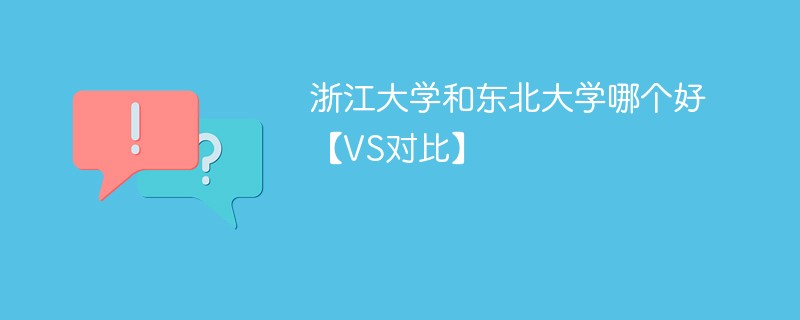 !
?
浙江大学和东北大学哪个好【VS对比】